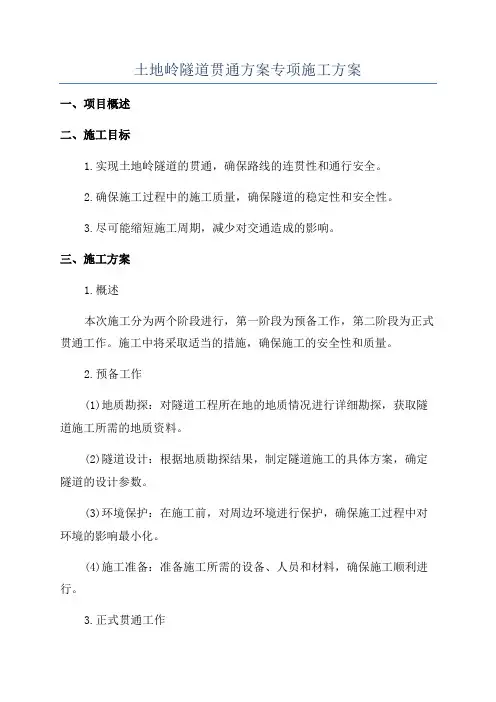 土地岭隧道贯通方案专项施工方案

一、项目概述

二、施工目标

1.实现土地岭隧道的贯通，确保路线的连贯性和通行安全。

2.确保施工过程中的施工质量，确保隧道的稳定性和安全性。

3.尽可能缩短施工周期，减少对交通造成的影响。

三、施工方案

1.概述

本次施工分为两个阶段进行，第一阶段为预备工作，第二阶段为正式贯通工作。施工中将采取适当的措施，确保施工的安全性和质量。

2.预备工作

(1)地质勘探：对隧道工程所在地的地质情况进行详细勘探，获取隧道施工所需的地质资料。

(2)隧道设计：根据地质勘探结果，制定隧道施工的具体方案，确定隧道的设计参数。

(3)环境保护：在施工前，对周边环境进行保护，确保施工过程中对环境的影响最小化。

(4)施工准备：准备施工所需的设备、人员和材料，确保施工顺利进行。

3.正式贯通工作